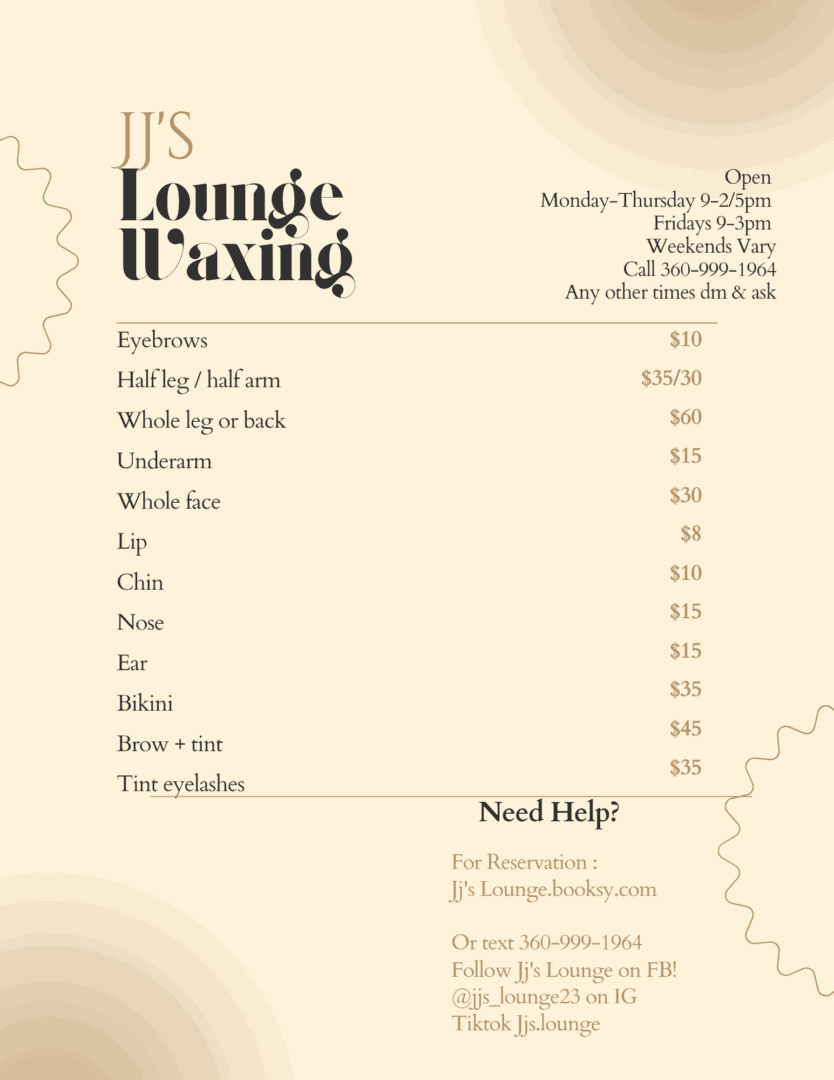 JJ'S
Lounge
Waxing

Open
Monday-Thursday 9-2/5pm
Fridays 9-3pm
Weekends Vary
Call 360-999-1964
Any other times dm & ask

| | |
|---|---|
| Eyebrows | $10 |
| Half leg / half arm | $35/30 |
| Whole leg or back | $60 |
| Underarm | $15 |
| Whole face | $30 |
| Lip | $8 |
| Chin | $10 |
| Nose | $15 |
| Ear | $15 |
| Bikini | $35 |
| Brow + tint | $45 |
| Tint eyelashes | $35 |

Need Help?

For Reservation :
Jj's Lounge.booksy.com

Or text 360-999-1964
Follow Jj's Lounge on FB!
@jjs_lounge23 on IG
Tiktok Jjs.lounge